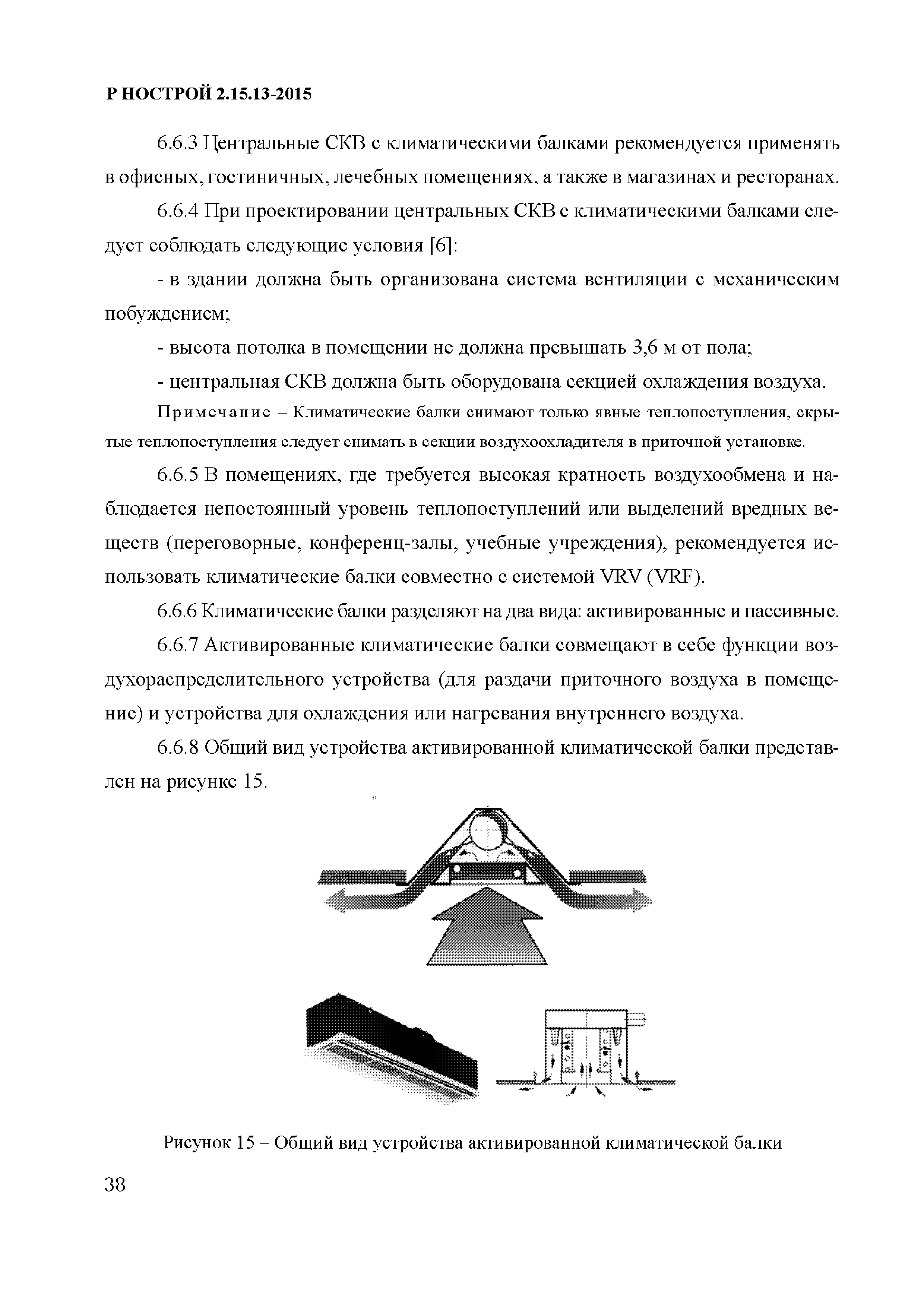 Р НОСТРОЙ 2.15.13-2015

6.6.3 Центральные СКВ с климатическими балками рекомендуется применять в офисных, гостиничных, лечебных помещениях, а также в магазинах и ресторанах.

6.6.4 При проектировании центральных СКВ с климатическими балками следует соблюдать следующие условия [6]:

- в здании должна быть организована система вентиляции с механическим побуждением;

- высота потолка в помещении не должна превышать 3,6 м от пола;

- центральная СКВ должна быть оборудована секцией охлаждения воздуха.

Примечание – Климатические балки снимают только явные теплопоступления, скрытые теплопоступления следует снимать в секции воздухоохладителя в приточной установке.

6.6.5 В помещениях, где требуется высокая кратность воздухообмена и наблюдается непостоянный уровень теплопоступлений или выделений вредных веществ (переговорные, конференц-залы, учебные учреждения), рекомендуется использовать климатические балки совместно с системой VRV (VRF).

6.6.6 Климатические балки разделяют на два вида: активированные и пассивные.

6.6.7 Активированные климатические балки совмещают в себе функции воздухораспределительного устройства (для раздачи приточного воздуха в помещение) и устройства для охлаждения или нагревания внутреннего воздуха.

6.6.8 Общий вид устройства активированной климатической балки представлен на рисунке 15.

Рисунок 15 – Общий вид устройства активированной климатической балки

38